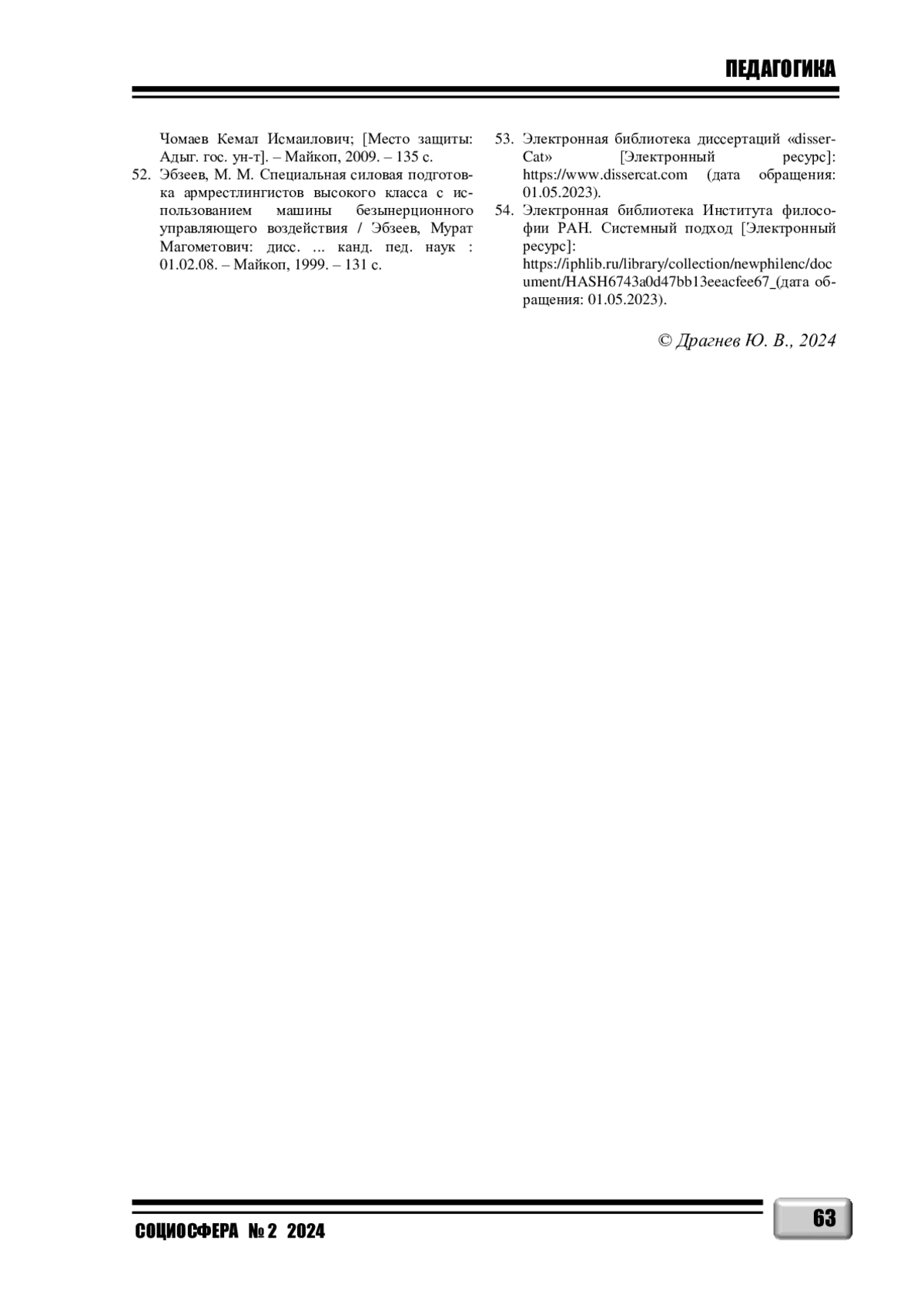 ПЕДАГОГИКА

Чомаев Кемал Исмаилович; [Место защиты: Адыг. гос. ун-т]. – Майкоп, 2009. – 135 с.

52. Эбзеев, М. М. Специальная силовая подготовка армрестлингистов высокого класса с использованием машины безынерционного управляющего воздействия / Эбзеев, Мурат Магометович: дисс. ... канд. пед. наук : 01.02.08. – Майкоп, 1999. – 131 с.

53. Электронная библиотека диссертаций «disserCat» [Электронный ресурс]: https://www.dissercat.com (дата обращения: 01.05.2023).

54. Электронная библиотека Института философии РАН. Системный подход [Электронный ресурс]: https://iphlib.ru/library/collection/newphilenc/document/HASH6743a0d47bb13eeacfee67_(дата обращения: 01.05.2023).

© Драгнев Ю. В., 2024

СОЦИОСФЕРА № 2 2024

63